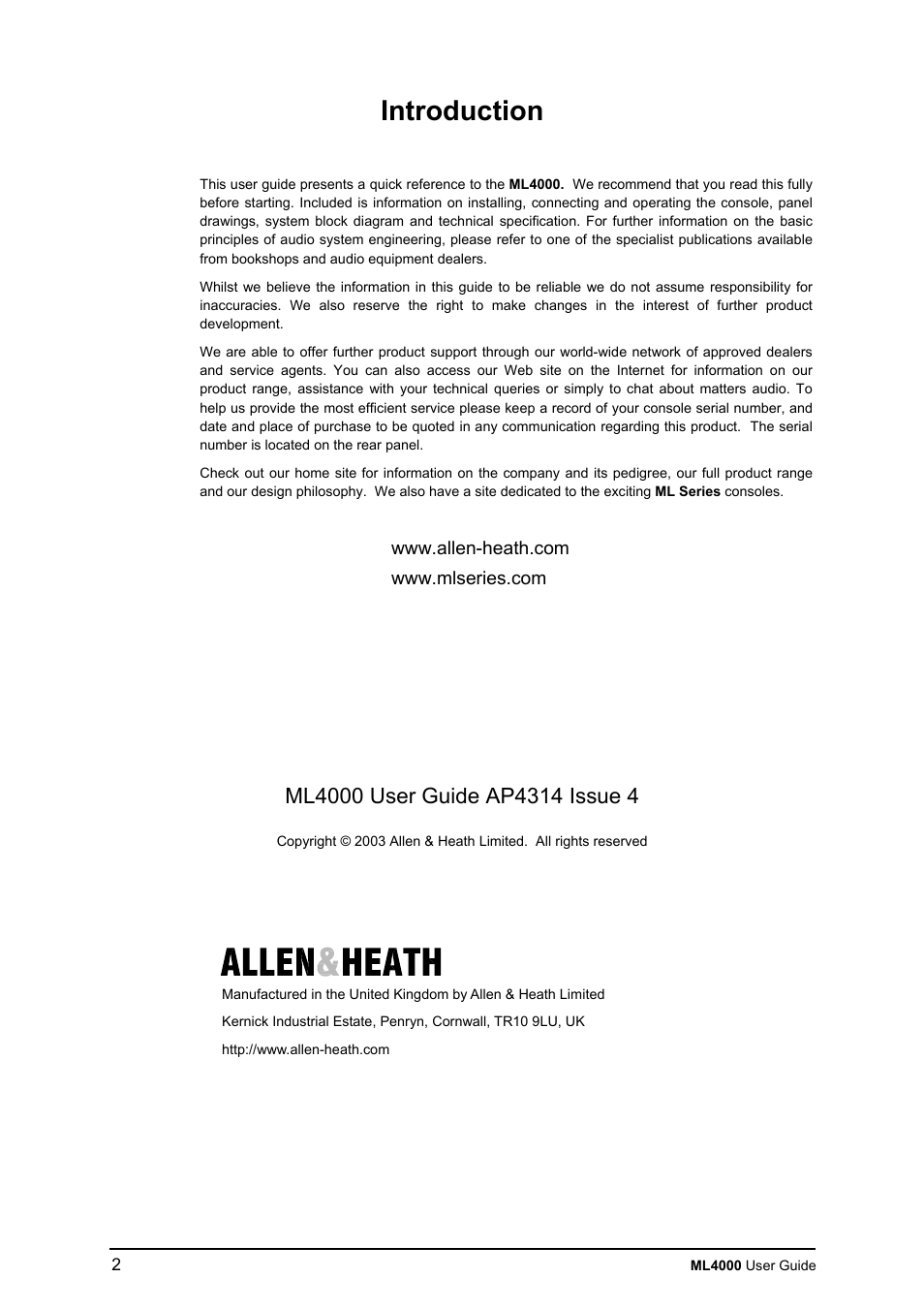 Introduction

This user guide presents a quick reference to the ML4000. We recommend that you read this fully before starting. Included is information on installing, connecting and operating the console, panel drawings, system block diagram and technical specification. For further information on the basic principles of audio system engineering, please refer to one of the specialist publications available from bookshops and audio equipment dealers.

Whilst we believe the information in this guide to be reliable we do not assume responsibility for inaccuracies. We also reserve the right to make changes in the interest of further product development.

We are able to offer further product support through our world-wide network of approved dealers and service agents. You can also access our Web site on the Internet for information on our product range, assistance with your technical queries or simply to chat about matters audio. To help us provide the most efficient service please keep a record of your console serial number, and date and place of purchase to be quoted in any communication regarding this product. The serial number is located on the rear panel.

Check out our home site for information on the company and its pedigree, our full product range and our design philosophy. We also have a site dedicated to the exciting ML Series consoles.

www.allen-heath.com

www.mlseries.com

ML4000 User Guide AP4314 Issue 4

Copyright © 2003 Allen & Heath Limited. All rights reserved

ALLEN&HEATH

Manufactured in the United Kingdom by Allen & Heath Limited

Kernick Industrial Estate, Penryn, Cornwall, TR10 9LU, UK

http://www.allen-heath.com

2

ML4000 User Guide